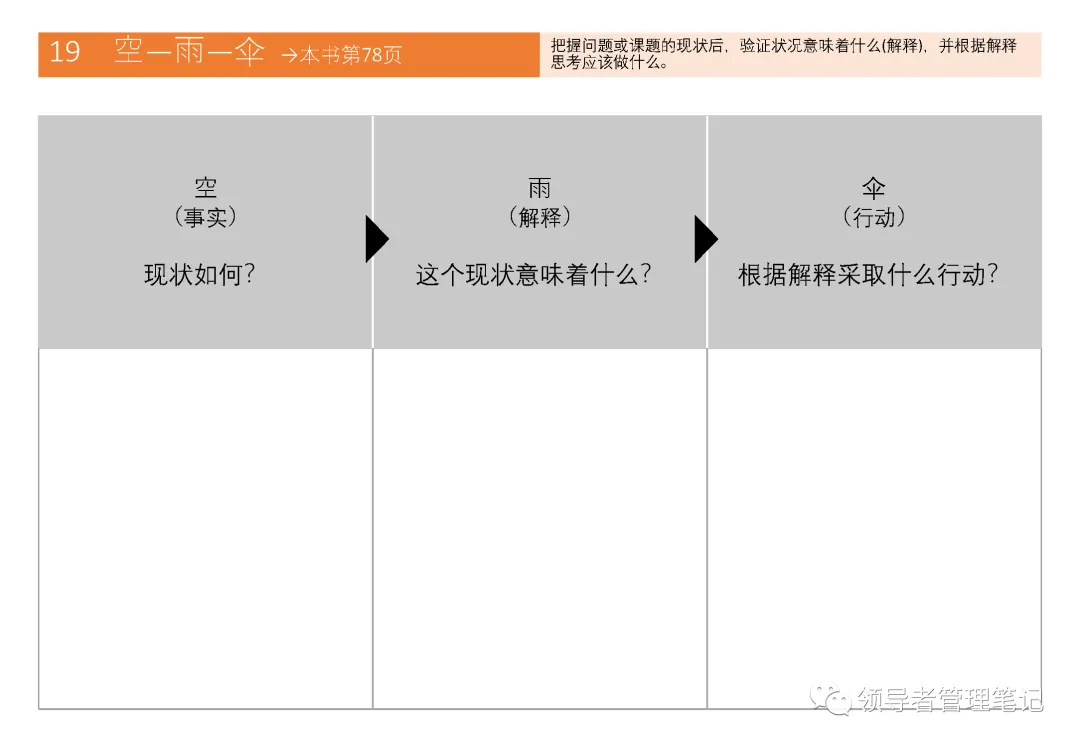 19 空—雨—伞 →本书第78页

把握问题或课题的现状后，验证状况意味着什么(解释)，并根据解释思考应该做什么。

| 空<br>（事实）<br>现状如何？ | 雨<br>（解释）<br>这个现状意味着什么？ | 伞<br>（行动）<br>根据解释采取什么行动？ |
|---|---|---|
| | | |

领导者管理笔记